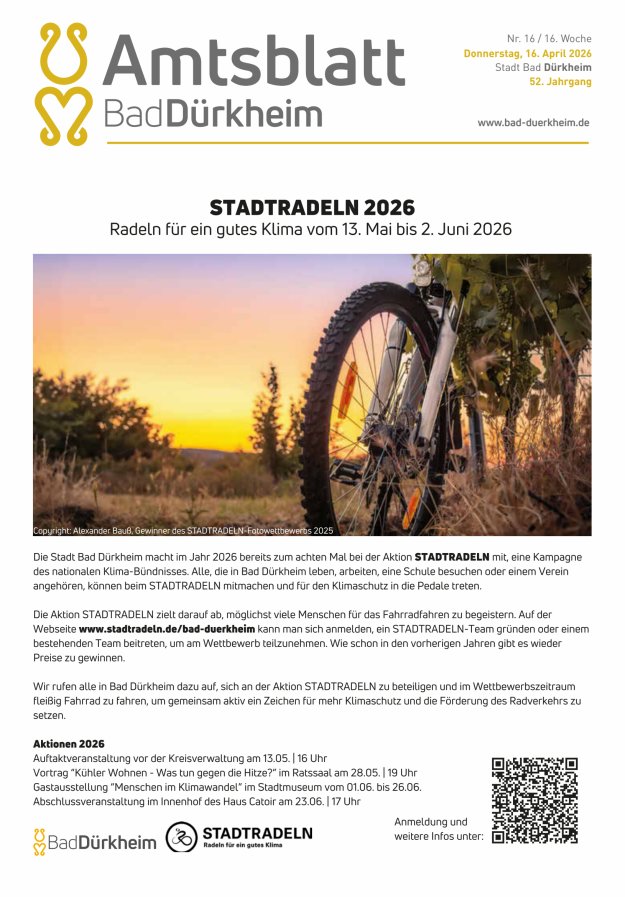 Amtsblatt
BadDürkheim

Nr. 16 / 16. Woche
Donnerstag, 16. April 2026
Stadt Bad Dürkheim
52. Jahrgang

www.bad-duerkheim.de

STADTRADELN 2026
Radeln für ein gutes Klima vom 13. Mai bis 2. Juni 2026

Copyright: Alexander Bauß, Gewinner des STADTRADELN-Fotowettbewerbs 2025

Die Stadt Bad Dürkheim macht im Jahr 2026 bereits zum achten Mal bei der Aktion STADTRADELN mit, eine Kampagne des nationalen Klima-Bündnisses. Alle, die in Bad Dürkheim leben, arbeiten, eine Schule besuchen oder einem Verein angehören, können beim STADTRADELN mitmachen und für den Klimaschutz in die Pedale treten.

Die Aktion STADTRADELN zielt darauf ab, möglichst viele Menschen für das Fahrradfahren zu begeistern. Auf der Webseite www.stadtradeln.de/bad-duerkheim kann man sich anmelden, ein STADTRADELN-Team gründen oder einem bestehenden Team beitreten, um am Wettbewerb teilzunehmen. Wie schon in den vorherigen Jahren gibt es wieder Preise zu gewinnen.

Wir rufen alle in Bad Dürkheim dazu auf, sich an der Aktion STADTRADELN zu beteiligen und im Wettbewerbszeitraum fleißig Fahrrad zu fahren, um gemeinsam aktiv ein Zeichen für mehr Klimaschutz und die Förderung des Radverkehrs zu setzen.

Aktionen 2026
Auftaktveranstaltung vor der Kreisverwaltung am 13.05. | 16 Uhr
Vortrag "Kühler Wohnen - Was tun gegen die Hitze?" im Ratssaal am 28.05. | 19 Uhr
Gastausstellung "Menschen im Klimawandel" im Stadtmuseum vom 01.06. bis 26.06.
Abschlussveranstaltung im Innenhof des Haus Catoir am 23.06. | 17 Uhr

BadDürkheim
STADTRADELN
Radeln für ein gutes Klima

Anmeldung und weitere Infos unter: